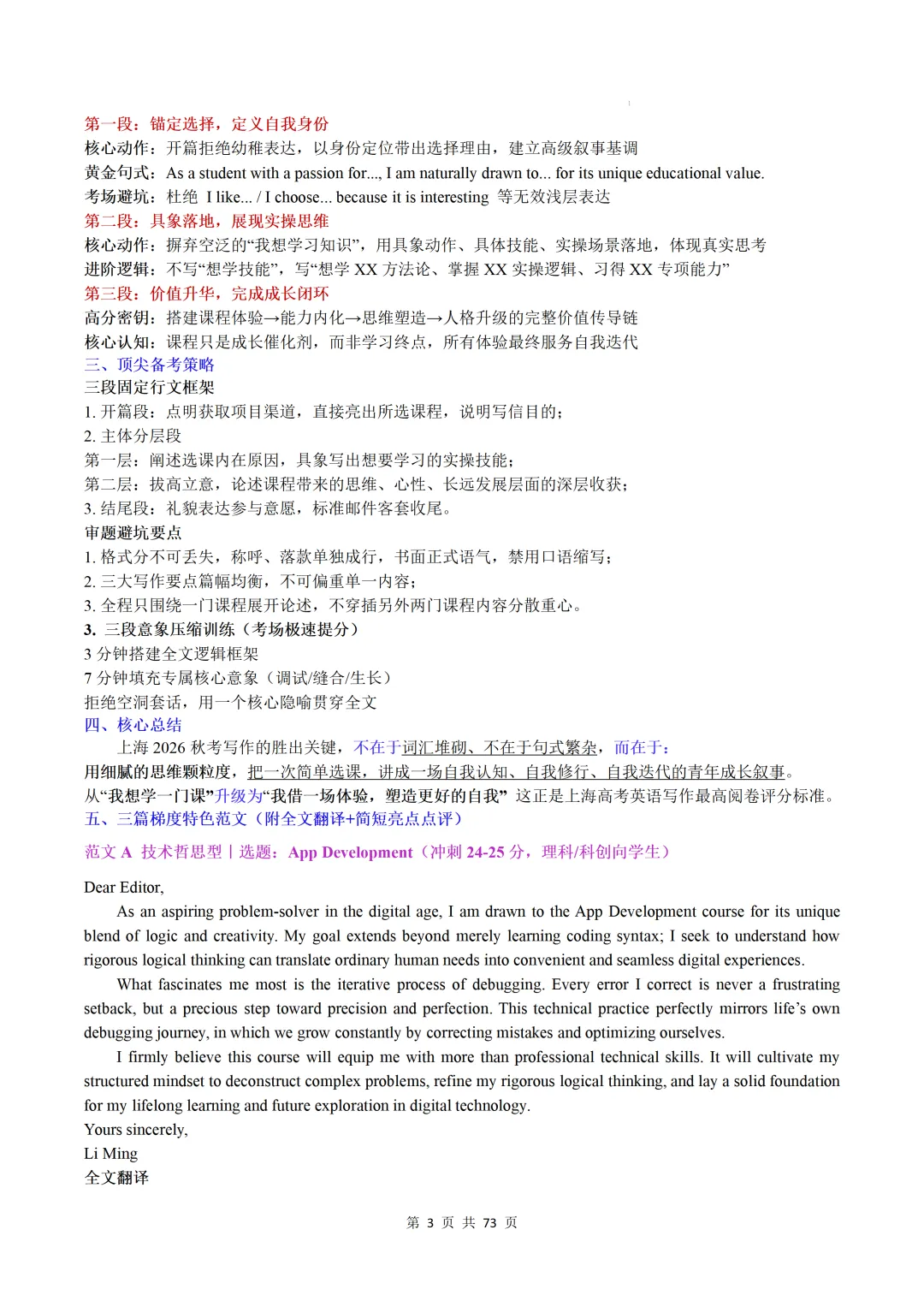 第一段：锚定选择，定义自我身份
核心动作：开篇拒绝幼稚表达，以身份定位带出选择理由，建立高级叙事基调
黄金句式：As a student with a passion for..., I am naturally drawn to... for its unique educational value.
考场避坑：杜绝 I like... / I choose... because it is interesting 等无效浅层表达
第二段：具象落地，展现实操思维
核心动作：摒弃空泛的“我想学习知识”，用具象动作、具体技能、实操场景落地，体现真实思考
进阶逻辑：不写“想学技能”，写“想学XX方法论、掌握XX实操逻辑、习得XX专项能力”
第三段：价值升华，完成成长闭环
高分密钥：搭建课程体验→能力内化→思维塑造→人格升级的完整价值传导链
核心认知：课程只是成长催化剂，而非学习终点，所有体验最终服务自我迭代
三、顶尖备考策略
三段固定行文框架
1.开篇段：点明获取项目渠道，直接亮出所选课程，说明写信目的；
2.主体分层段
第一层：阐述选课内在原因，具象写出想要学习的实操技能；
第二层：拔高立意，论述课程带来的思维、心性、长远发展层面的深层收获；
3.结尾段：礼貌表达参与意愿，标准邮件客套收尾。
审题避坑要点
1.格式分不可丢失，称呼、落款单独成行，书面正式语气，禁用口语缩写；
2.三大写作要点篇幅均衡，不可偏重单一内容；
3.全程只围绕一门课程展开论述，不穿插另外两门课程内容分散重心。
3.三段意象压缩训练（考场极速提分）
3分钟搭建全文逻辑框架
7分钟填充专属核心意象（调试/缝合/生长）
拒绝空洞套话，用一个核心隐喻贯穿全文
四、核心总结

上海2026秋考写作的胜出关键，不在于词汇堆砌、不在于句式繁杂，而在于：
用细腻的思维颗粒度，把一次简单选课，讲成一场自我认知、自我修行、自我迭代的青年成长叙事。
从“我想学一门课”升级为“我借一场体验，塑造更好的自我” 这正是上海高考英语写作最高阅卷评分标准。
五、三篇梯度特色范文（附全文翻译+简短亮点点评）

范文A 技术哲思型丨选题：App Development（冲刺24-25分，理科/科创向学生）

Dear Editor,

As an aspiring problem-solver in the digital age, I am drawn to the App Development course for its unique blend of logic and creativity. My goal extends beyond merely learning coding syntax; I seek to understand how rigorous logical thinking can translate ordinary human needs into convenient and seamless digital experiences.

What fascinates me most is the iterative process of debugging. Every error I correct is never a frustrating setback, but a precious step toward precision and perfection. This technical practice perfectly mirrors life's own debugging journey, in which we grow constantly by correcting mistakes and optimizing ourselves.

I firmly believe this course will equip me with more than professional technical skills. It will cultivate my structured mindset to deconstruct complex problems, refine my rigorous logical thinking, and lay a solid foundation for my lifelong learning and future exploration in digital technology.

Yours sincerely,
Li Ming
全文翻译

第3页 共73页